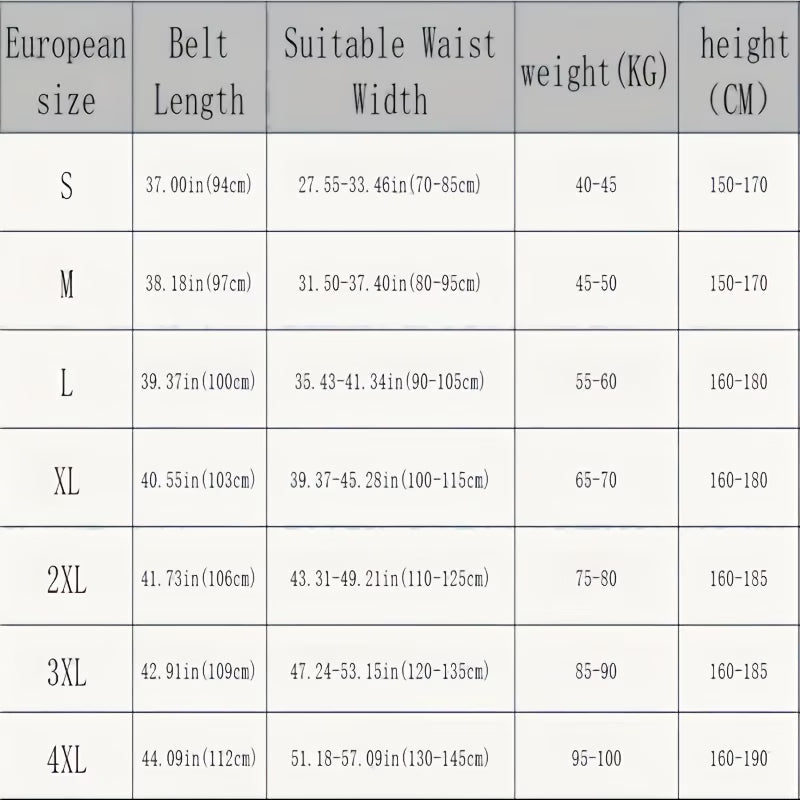 | European size | Belt Length | Suitable Waist Width | weight(KG) | height (CM) |
|---|---|---|---|---|
| S | 37.00in(94cm) | 27.55-33.46in(70-85cm) | 40-45 | 150-170 |
| M | 38.18in(97cm) | 31.50-37.40in(80-95cm) | 45-50 | 150-170 |
| L | 39.37in(100cm) | 35.43-41.34in(90-105cm) | 55-60 | 160-180 |
| XL | 40.55in(103cm) | 39.37-45.28in(100-115cm) | 65-70 | 160-180 |
| 2XL | 41.73in(106cm) | 43.31-49.21in(110-125cm) | 75-80 | 160-185 |
| 3XL | 42.91in(109cm) | 47.24-53.15in(120-135cm) | 85-90 | 160-185 |
| 4XL | 44.09in(112cm) | 51.18-57.09in(130-145cm) | 95-100 | 160-190 |